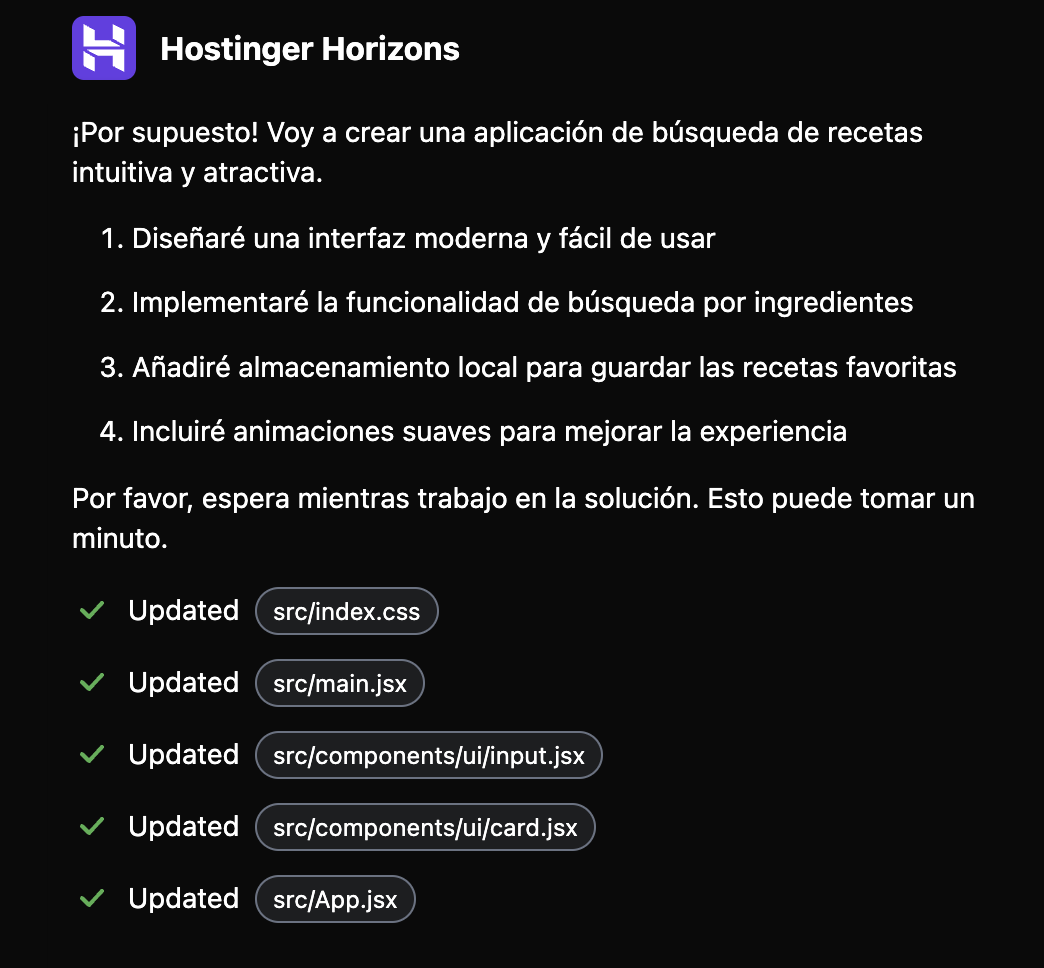 Hostinger Horizons

¡Por supuesto! Voy a crear una aplicación de búsqueda de recetas intuitiva y atractiva.

1. Diseñaré una interfaz moderna y fácil de usar

2. Implementaré la funcionalidad de búsqueda por ingredientes

3. Añadiré almacenamiento local para guardar las recetas favoritas

4. Incluiré animaciones suaves para mejorar la experiencia

Por favor, espera mientras trabajo en la solución. Esto puede tomar un minuto.

Updated src/index.css

Updated src/main.jsx

Updated src/components/ui/input.jsx

Updated src/components/ui/card.jsx

Updated src/App.jsx